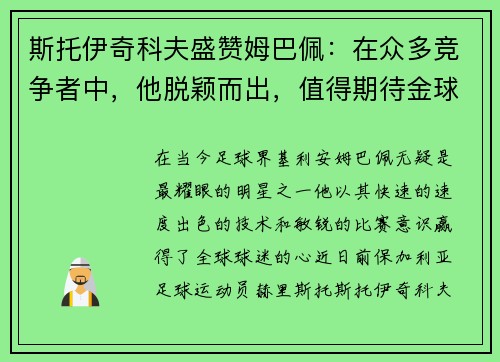 斯托伊奇科夫盛赞姆巴佩：在众多竞争者中，他脱颖而出，值得期待金球

在当今足球界基利安姆巴佩无疑是最耀眼的明星之一他以其快速的速度出色的技术和敏锐的比赛意识赢得了全球球迷的心近日前保加利亚足球运动员赫里斯托斯托伊奇科夫